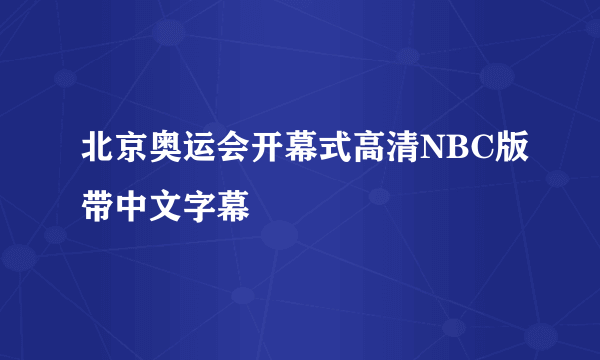 北京奥运会开幕式高清NBC版带中文字幕